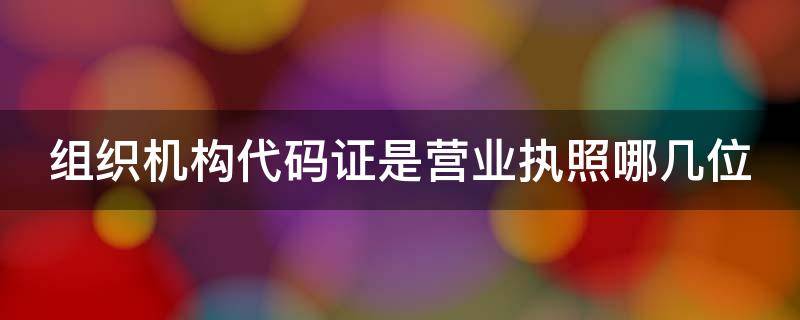 组织机构代码证是营业执照哪几位